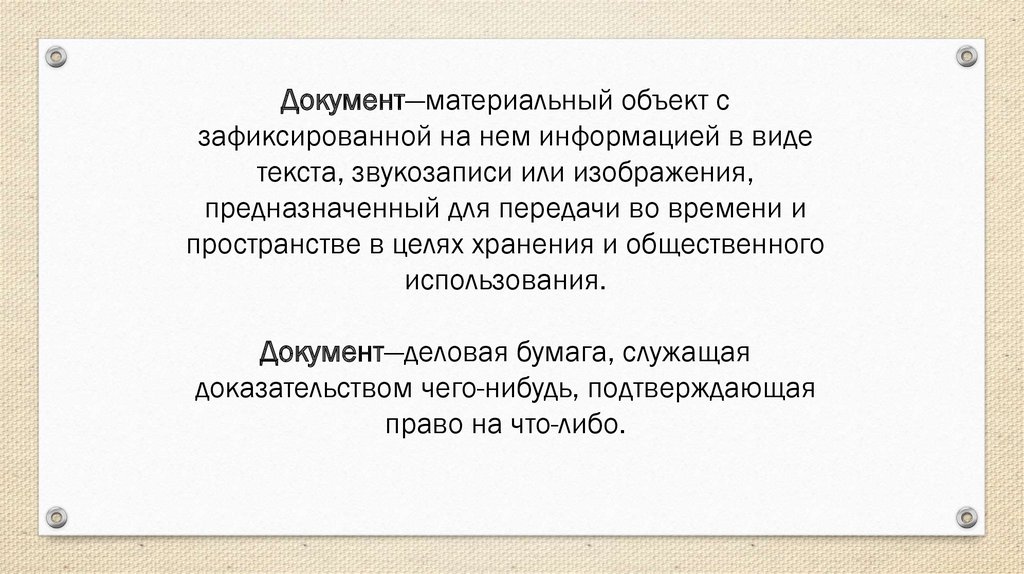 Документ—материальный объект с зафиксированной на нем информацией в виде текста, звукозаписи или изображения, предназначенный для передачи во времени и пространстве в целях хранения и общественного использования.

Документ—деловая бумага, служащая доказательством чего-нибудь, подтверждающая право на что-либо.